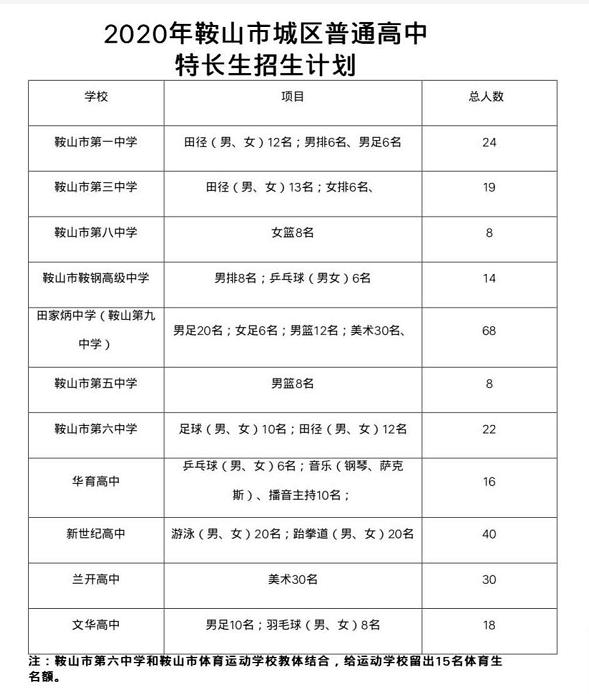 2020年鞍山市城区普通高中
特长生招生计划

| 学校 | 项目 | 总人数 |
|---|---|---|
| 鞍山市第一中学 | 田径（男、女）12名；男排6名、男足6名 | 24 |
| 鞍山市第三中学 | 田径（男、女）13名；女排6名、 | 19 |
| 鞍山市第八中学 | 女篮8名 | 8 |
| 鞍山市鞍钢高级中学 | 男排8名；乒乓球（男女）6名 | 14 |
| 田家炳中学（鞍山第九中学） | 男足20名；女足6名；男篮12名；美术30名、 | 68 |
| 鞍山市第五中学 | 男篮8名 | 8 |
| 鞍山市第六中学 | 足球（男、女）10名；田径（男、女）12名 | 22 |
| 华育高中 | 乒乓球（男、女）6名；音乐（钢琴、萨克斯）、播音主持10名； | 16 |
| 新世纪高中 | 游泳（男、女）20名；跆拳道（男、女）20名 | 40 |
| 兰开高中 | 美术30名 | 30 |
| 文华高中 | 男足10名；羽毛球（男、女）8名 | 18 |

注：鞍山市第六中学和鞍山市体育运动学校教体结合，给运动学校留出15名体育生名额。